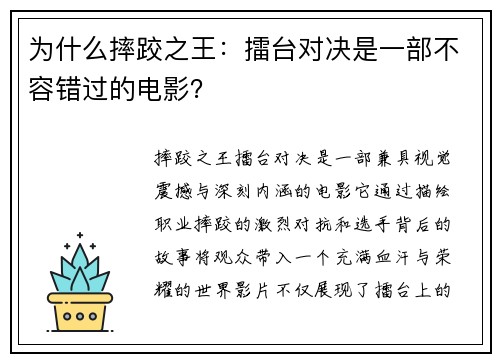 为什么摔跤之王：擂台对决是一部不容错过的电影?

摔跤之王擂台对决是一部兼具视觉震撼与深刻内涵的电影它通过描绘职业摔跤的激烈对抗和选手背后的故事将观众带入一个充满血汗与荣耀的世界影片不仅展现了擂台上的